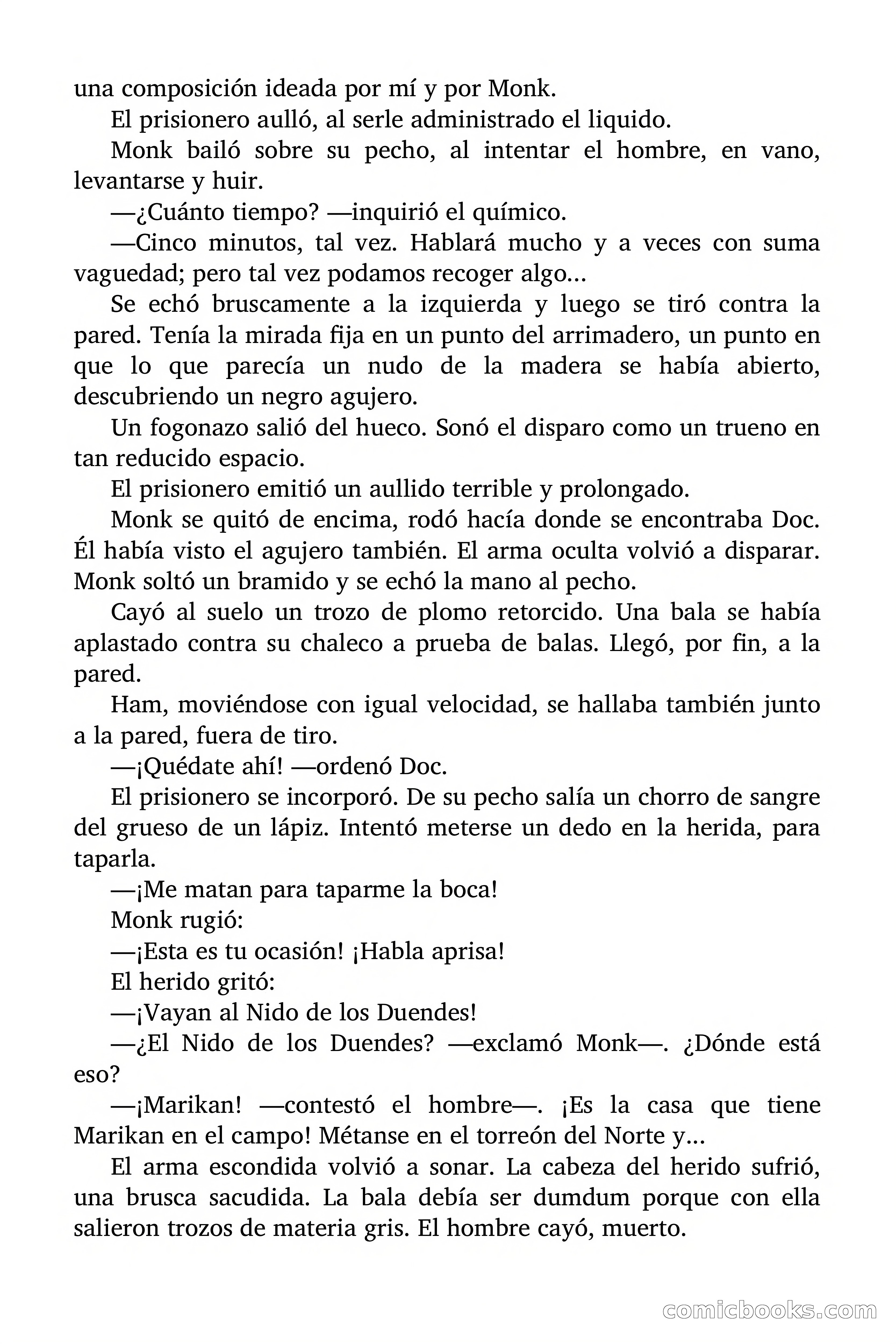 una composición ideada por mí y por Monk.

El prisionero aulló, al serle administrado el liquido.

Monk bailó sobre su pecho, al intentar el hombre, en vano, levantarse y huir.

—¿Cuánto tiempo? —inquirió el químico.

—Cinco minutos, tal vez. Hablará mucho y a veces con suma vaguedad; pero tal vez podamos recoger algo…

Se echó bruscamente a la izquierda y luego se tiró contra la pared. Tenía la mirada fija en un punto del arrimadero, un punto en que lo que parecía un nudo de la madera se había abierto, descubriendo un negro agujero.

Un fogonazo salió del hueco. Sonó el disparo como un trueno en tan reducido espacio.

El prisionero emitió un aullido terrible y prolongado.

Monk se quitó de encima, rodó hacía donde se encontraba Doc. Él había visto el agujero también. El arma oculta volvió a disparar. Monk soltó un bramido y se echó la mano al pecho.

Cayó al suelo un trozo de plomo retorcido. Una bala se había aplastado contra su chaleco a prueba de balas. Llegó, por fin, a la pared.

Ham, moviéndose con igual velocidad, se hallaba también junto a la pared, fuera de tiro.

—¡Quédate ahí! —ordenó Doc.

El prisionero se incorporó. De su pecho salía un chorro de sangre del grueso de un lápiz. Intentó meterse un dedo en la herida, para taparla.

—¡Me matan para taparme la boca!

Monk rugió:

—¡Esta es tu ocasión! ¡Habla aprisa!

El herido gritó:

—¡Vayan al Nido de los Duendes!

—¿El Nido de los Duendes? —exclamó Monk—. ¿Dónde está eso?

—¡Marikan! —contestó el hombre—. ¡Es la casa que tiene Marikan en el campo! Métanse en el torreón del Norte y…

El arma escondida volvió a sonar. La cabeza del herido sufrió, una brusca sacudida. La bala debía ser dumdum porque con ella salieron trozos de materia gris. El hombre cayó, muerto.

comicbooks.com